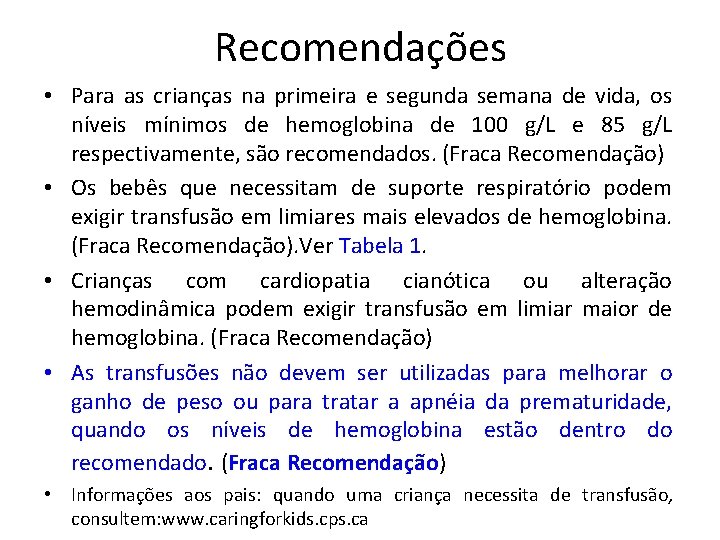 Recomendações

• Para as crianças na primeira e segunda semana de vida, os níveis mínimos de hemoglobina de 100 g/L e 85 g/L respectivamente, são recomendados. (Fraca Recomendação)
• Os bebês que necessitam de suporte respiratório podem exigir transfusão em limiares mais elevados de hemoglobina. (Fraca Recomendação).Ver Tabela 1.
• Crianças com cardiopatia cianótica ou alteração hemodinâmica podem exigir transfusão em limiar maior de hemoglobina. (Fraca Recomendação)
• As transfusões não devem ser utilizadas para melhorar o ganho de peso ou para tratar a apnéia da prematuridade, quando os níveis de hemoglobina estão dentro do recomendado. (Fraca Recomendação)
• Informações aos pais: quando uma criança necessita de transfusão, consultem:www.caringforkids.cps.ca